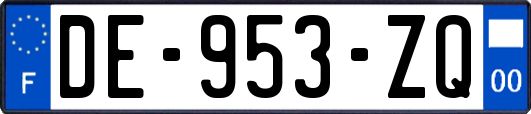 F

DE-953-ZQ

00